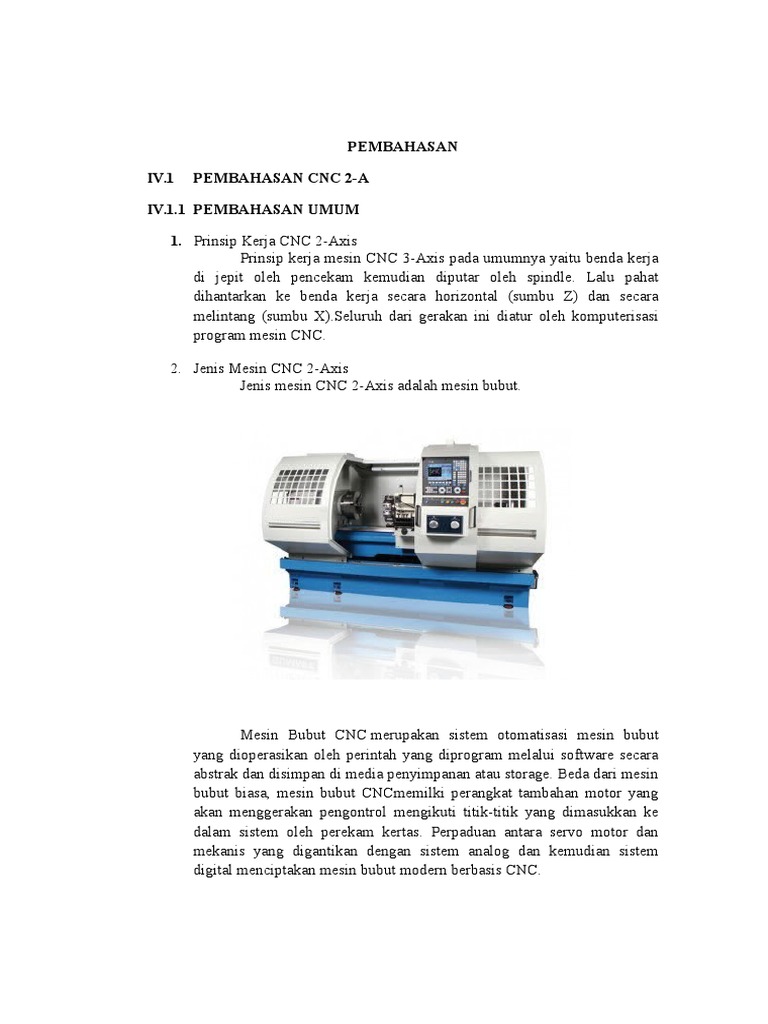 PEMBAHASAN

IV.1 PEMBAHASAN CNC 2-A

IV.1.1 PEMBAHASAN UMUM

1. Prinsip Kerja CNC 2-Axis

Prinsip kerja mesin CNC 3-Axis pada umumnya yaitu benda kerja di jepit oleh pencekam kemudian diputar oleh spindle. Lalu pahat dihantarkan ke benda kerja secara horizontal (sumbu Z) dan secara melintang (sumbu X).Seluruh dari gerakan ini diatur oleh komputerisasi program mesin CNC.

2. Jenis Mesin CNC 2-Axis

Jenis mesin CNC 2-Axis adalah mesin bubut.

Mesin Bubut CNC merupakan sistem otomatisasi mesin bubut yang dioperasikan oleh perintah yang diprogram melalui software secara abstrak dan disimpan di media penyimpanan atau storage. Beda dari mesin bubut biasa, mesin bubut CNCmemilki perangkat tambahan motor yang akan menggerakan pengontrol mengikuti titik-titik yang dimasukkan ke dalam sistem oleh perekam kertas. Perpaduan antara servo motor dan mekanis yang digantikan dengan sistem analog dan kemudian sistem digital menciptakan mesin bubut modern berbasis CNC.